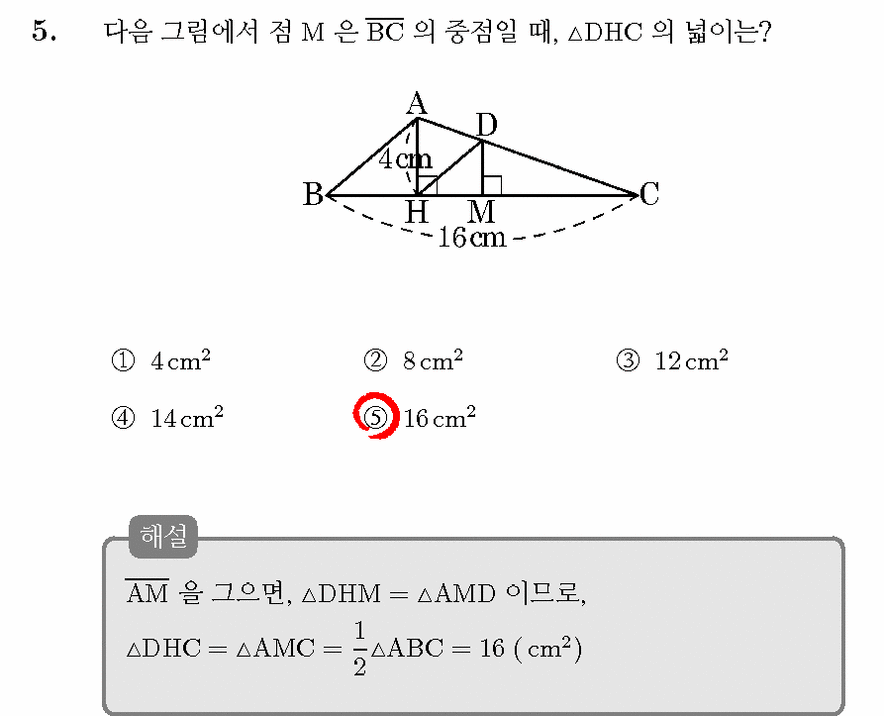 5. 다음 그림에서 점 M 은 $\overline{BC}$ 의 중점일 때, $\triangle DHC$ 의 넓이는?

A
D
4cm
B
H
M
C
16cm

① $4\,cm^2$ ② $8\,cm^2$ ③ $12\,cm^2$
④ $14\,cm^2$ ⑤ $16\,cm^2$

해설

$\overline{AM}$ 을 그으면, $\triangle DHM = \triangle AMD$ 이므로,

$\triangle DHC = \triangle AMC = \frac{1}{2}\triangle ABC = 16\ (cm^2)$